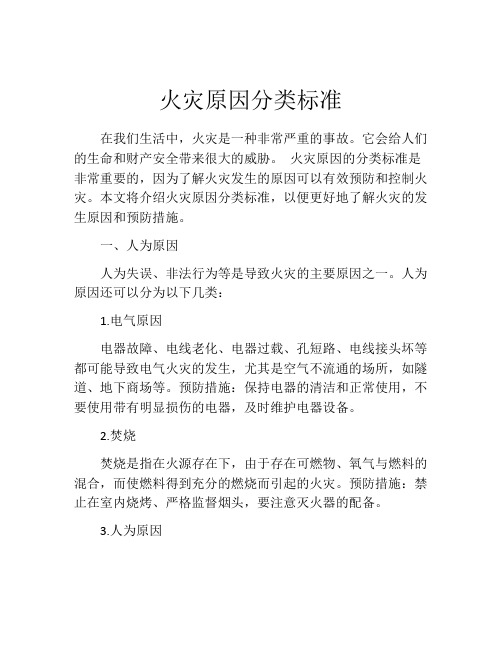 火灾原因分类标准

在我们生活中，火灾是一种非常严重的事故。它会给人们的生命和财产安全带来很大的威胁。 火灾原因的分类标准是非常重要的，因为了解火灾发生的原因可以有效预防和控制火灾。本文将介绍火灾原因分类标准，以便更好地了解火灾的发生原因和预防措施。

一、人为原因

人为失误、非法行为等是导致火灾的主要原因之一。人为原因还可以分为以下几类：

1.电气原因

电器故障、电线老化、电器过载、孔短路、电线接头坏等都可能导致电气火灾的发生，尤其是空气不流通的场所，如隧道、地下商场等。预防措施：保持电器的清洁和正常使用，不要使用带有明显损伤的电器，及时维护电器设备。

2.焚烧

焚烧是指在火源存在下，由于存在可燃物、氧气与燃料的混合，而使燃料得到充分的燃烧而引起的火灾。预防措施：禁止在室内烧烤、严格监督烟头，要注意灭火器的配备。

3.人为原因